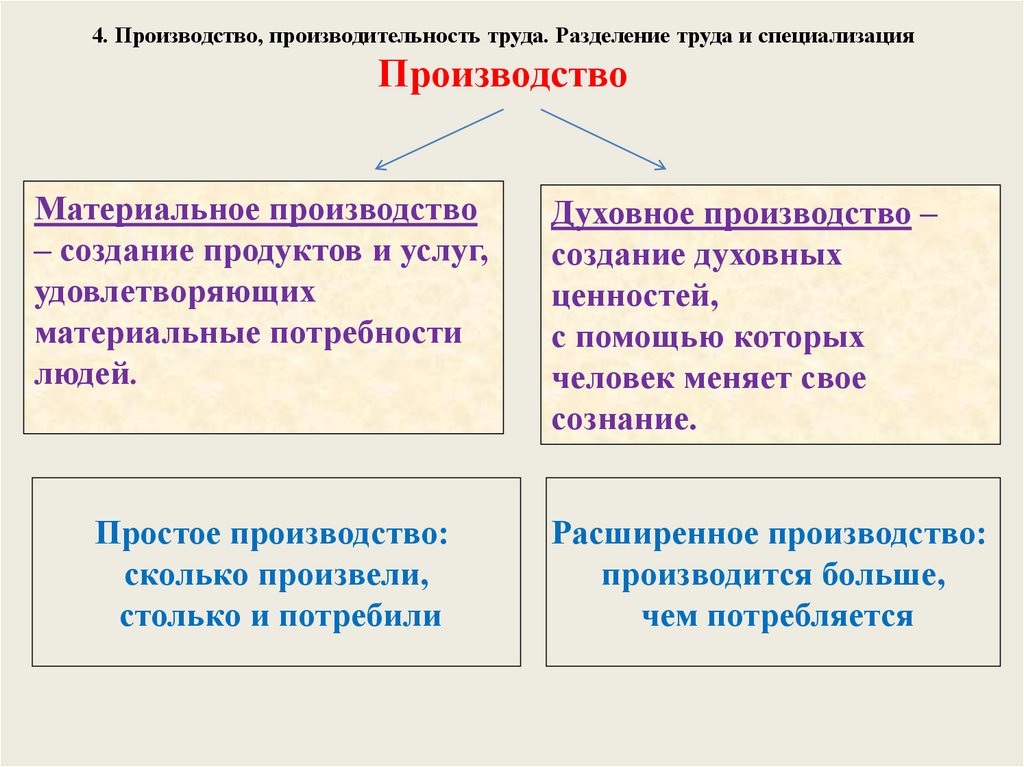 4. Производство, производительность труда. Разделение труда и специализация

Производство

Материальное производство – создание продуктов и услуг, удовлетворяющих материальные потребности людей.

Духовное производство – создание духовных ценностей, с помощью которых человек меняет свое сознание.

Простое производство: сколько произвели, столько и потребили

Расширенное производство: производится больше, чем потребляется